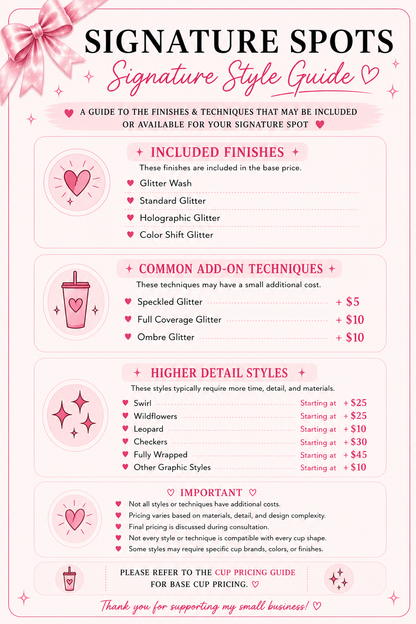 SIGNATURE SPOTS
Signature Style Guide ♡

♥ A GUIDE TO THE FINISHES & TECHNIQUES THAT MAY BE INCLUDED OR AVAILABLE FOR YOUR SIGNATURE SPOT ♥

INCLUDED FINISHES
These finishes are included in the base price.
♥ Glitter Wash
♥ Standard Glitter
♥ Holographic Glitter
♥ Color Shift Glitter

COMMON ADD-ON TECHNIQUES
These techniques may have a small additional cost.
♥ Speckled Glitter + $5
♥ Full Coverage Glitter + $10
♥ Ombre Glitter + $10

HIGHER DETAIL STYLES
These styles typically require more time, detail, and materials.
♥ Swirl Starting at + $25
♥ Wildflowers Starting at + $25
♥ Leopard Starting at + $10
♥ Checkers Starting at + $30
♥ Fully Wrapped Starting at + $45
♥ Other Graphic Styles Starting at + $10

♡ IMPORTANT ♡
♥ Not all styles or techniques have additional costs.
♥ Pricing varies based on materials, detail, and design complexity.
♥ Final pricing is discussed during consultation.
♥ Not every style or technique is compatible with every cup shape.
♥ Some styles may require specific cup brands, colors, or finishes.

PLEASE REFER TO THE CUP PRICING GUIDE FOR BASE CUP PRICING. ♡

Thank you for supporting my small business! ♡